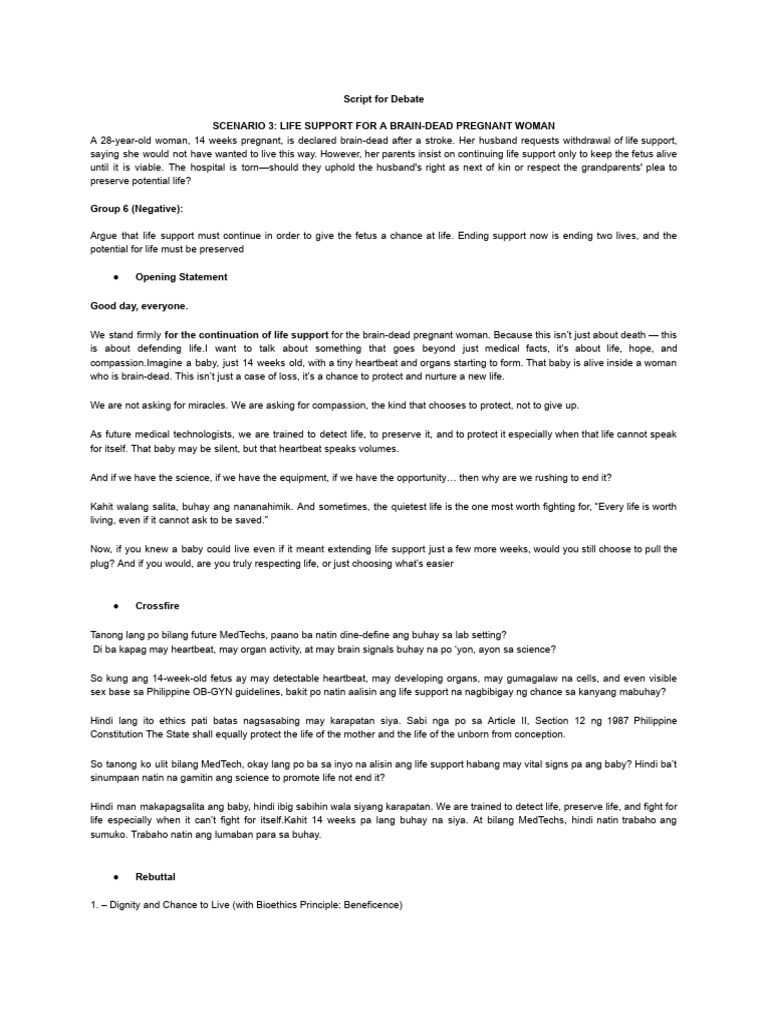 Script for Debate

SCENARIO 3: LIFE SUPPORT FOR A BRAIN-DEAD PREGNANT WOMAN

A 28-year-old woman, 14 weeks pregnant, is declared brain-dead after a stroke. Her husband requests withdrawal of life support, saying she would not have wanted to live this way. However, her parents insist on continuing life support only to keep the fetus alive until it is viable. The hospital is torn—should they uphold the husband's right as next of kin or respect the grandparents' plea to preserve potential life?

Group 6 (Negative):

Argue that life support must continue in order to give the fetus a chance at life. Ending support now is ending two lives, and the potential for life must be preserved

● Opening Statement

Good day, everyone.

We stand firmly for the continuation of life support for the brain-dead pregnant woman. Because this isn't just about death — this is about defending life.I want to talk about something that goes beyond just medical facts, it's about life, hope, and compassion.Imagine a baby, just 14 weeks old, with a tiny heartbeat and organs starting to form. That baby is alive inside a woman who is brain-dead. This isn't just a case of loss, it's a chance to protect and nurture a new life.

We are not asking for miracles. We are asking for compassion, the kind that chooses to protect, not to give up.

As future medical technologists, we are trained to detect life, to preserve it, and to protect it especially when that life cannot speak for itself. That baby may be silent, but that heartbeat speaks volumes.

And if we have the science, if we have the equipment, if we have the opportunity… then why are we rushing to end it?

Kahit walang salita, buhay ang nananahimik. And sometimes, the quietest life is the one most worth fighting for, "Every life is worth living, even if it cannot ask to be saved."

Now, if you knew a baby could live even if it meant extending life support just a few more weeks, would you still choose to pull the plug? And if you would, are you truly respecting life, or just choosing what's easier

● Crossfire

Tanong lang po bilang future MedTechs, paano ba natin dine-define ang buhay sa lab setting?
Di ba kapag may heartbeat, may organ activity, at may brain signals buhay na po 'yon, ayon sa science?

So kung ang 14-week-old fetus ay may detectable heartbeat, may developing organs, may gumagalaw na cells, and even visible sex base sa Philippine OB-GYN guidelines, bakit po natin aalisin ang life support na nagbibigay ng chance sa kanyang mabuhay?

Hindi lang ito ethics pati batas nagsasabing may karapatan siya. Sabi nga po sa Article II, Section 12 ng 1987 Philippine Constitution The State shall equally protect the life of the mother and the life of the unborn from conception.

So tanong ko ulit bilang MedTech, okay lang po ba sa inyo na alisin ang life support habang may vital signs pa ang baby? Hindi ba't sinumpaan natin na gamitin ang science to promote life not end it?

Hindi man makapagsalita ang baby, hindi ibig sabihin wala siyang karapatan. We are trained to detect life, preserve life, and fight for life especially when it can't fight for itself.Kahit 14 weeks pa lang buhay na siya. At bilang MedTechs, hindi natin trabaho ang sumuko. Trabaho natin ang lumaban para sa buhay.

● Rebuttal

1. – Dignity and Chance to Live (with Bioethics Principle: Beneficence)